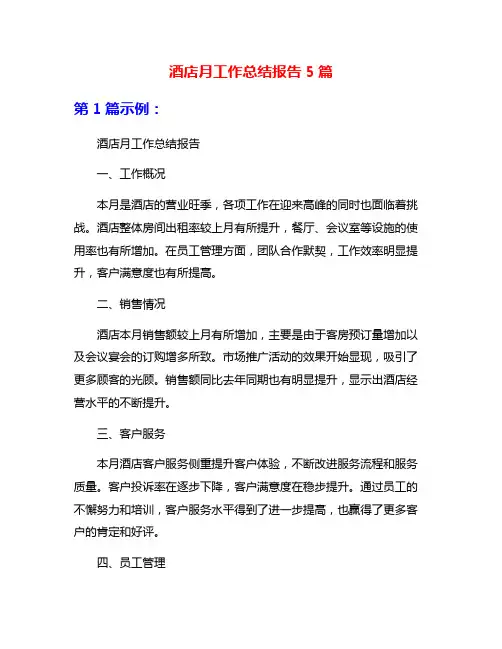 酒店月工作总结报告 5 篇

第 1 篇示例：

酒店月工作总结报告

一、工作概况

本月是酒店的营业旺季，各项工作在迎来高峰的同时也面临着挑战。酒店整体房间出租率较上月有所提升，餐厅、会议室等设施的使用率也有所增加。在员工管理方面，团队合作默契，工作效率明显提升，客户满意度也有所提高。

二、销售情况

酒店本月销售额较上月有所增加，主要是由于客房预订量增加以及会议宴会的订购增多所致。市场推广活动的效果开始显现，吸引了更多顾客的光顾。销售额同比去年同期也有明显提升，显示出酒店经营水平的不断提升。

三、客户服务

本月酒店客户服务侧重提升客户体验，不断改进服务流程和服务质量。客户投诉率在逐步下降，客户满意度在稳步提升。通过员工的不懈努力和培训，客户服务水平得到了进一步提高，也赢得了更多客户的肯定和好评。

四、员工管理